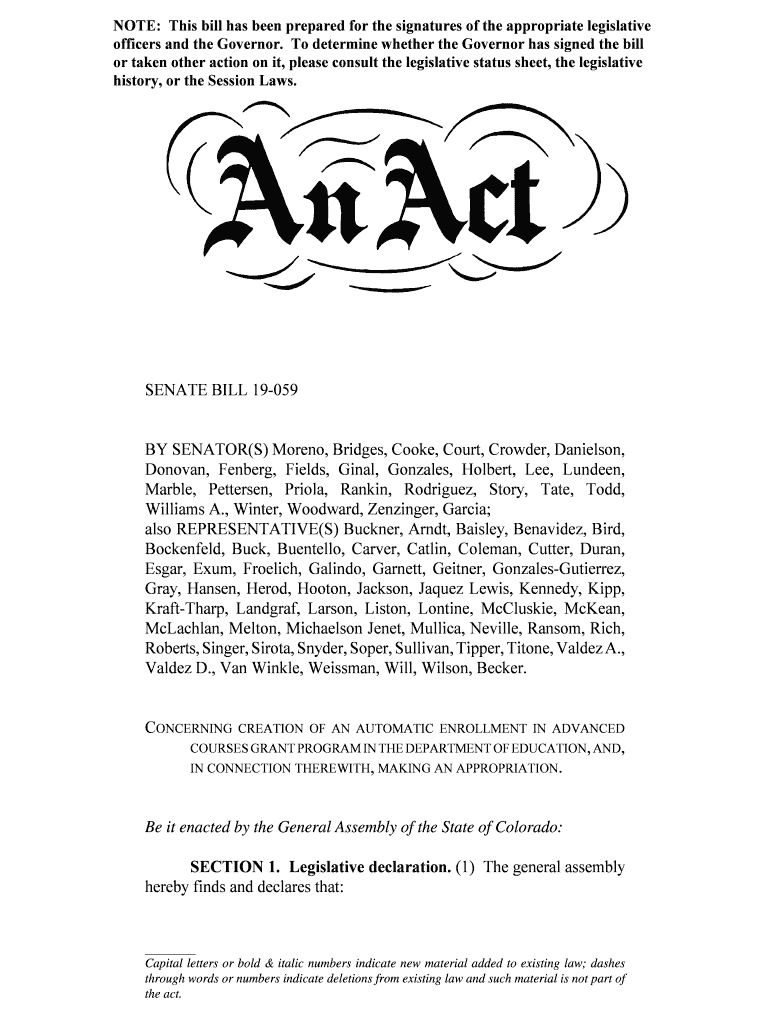 NOTE: This bill has been prepared for the signatures of the appropriate legislative officers and the Governor. To determine whether the Governor has signed the bill or taken other action on it, please consult the legislative status sheet, the legislative history, or the Session Laws.

An Act

SENATE BILL 19-059

BY SENATOR(S) Moreno, Bridges, Cooke, Court, Crowder, Danielson, Donovan, Fenberg, Fields, Ginal, Gonzales, Holbert, Lee, Lundeen, Marble, Pettersen, Priola, Rankin, Rodriguez, Story, Tate, Todd, Williams A., Winter, Woodward, Zenzinger, Garcia;
also REPRESENTATIVE(S) Buckner, Arndt, Baisley, Benavidez, Bird, Bockenfeld, Buck, Buentello, Carver, Catlin, Coleman, Cutter, Duran, Esgar, Exum, Froelich, Galindo, Garnett, Geitner, Gonzales-Gutierrez, Gray, Hansen, Herod, Hooton, Jackson, Jaquez Lewis, Kennedy, Kipp, Kraft-Tharp, Landgraf, Larson, Liston, Lontine, McCluskie, McKean, McLachlan, Melton, Michaelson Jenet, Mullica, Neville, Ransom, Rich, Roberts, Singer, Sirota, Snyder, Soper, Sullivan, Tipper, Titone, Valdez A., Valdez D., Van Winkle, Weissman, Will, Wilson, Becker.

CONCERNING CREATION OF AN AUTOMATIC ENROLLMENT IN ADVANCED COURSES GRANT PROGRAM IN THE DEPARTMENT OF EDUCATION, AND, IN CONNECTION THEREWITH, MAKING AN APPROPRIATION.

Be it enacted by the General Assembly of the State of Colorado:

SECTION 1. Legislative declaration. (1) The general assembly hereby finds and declares that:

Capital letters or bold & italic numbers indicate new material added to existing law; dashes through words or numbers indicate deletions from existing law and such material is not part of the act.